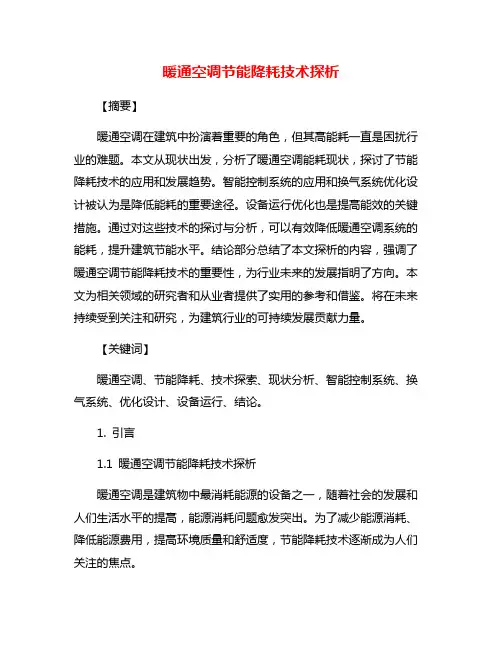 暖通空调节能降耗技术探析

【摘要】

暖通空调在建筑中扮演着重要的角色，但其高能耗一直是困扰行业的难题。本文从现状出发，分析了暖通空调能耗现状，探讨了节能降耗技术的应用和发展趋势。智能控制系统的应用和换气系统优化设计被认为是降低能耗的重要途径。设备运行优化也是提高能效的关键措施。通过对这些技术的探讨与分析，可以有效降低暖通空调系统的能耗，提升建筑节能水平。结论部分总结了本文探析的内容，强调了暖通空调节能降耗技术的重要性，为行业未来的发展指明了方向。本文为相关领域的研究者和从业者提供了实用的参考和借鉴。将在未来持续受到关注和研究，为建筑行业的可持续发展贡献力量。

【关键词】

暖通空调、节能降耗、技术探索、现状分析、智能控制系统、换气系统、优化设计、设备运行、结论。

1. 引言

1.1 暖通空调节能降耗技术探析

暖通空调是建筑物中最消耗能源的设备之一，随着社会的发展和人们生活水平的提高，能源消耗问题愈发突出。为了减少能源消耗、降低能源费用，提高环境质量和舒适度，节能降耗技术逐渐成为人们关注的焦点。